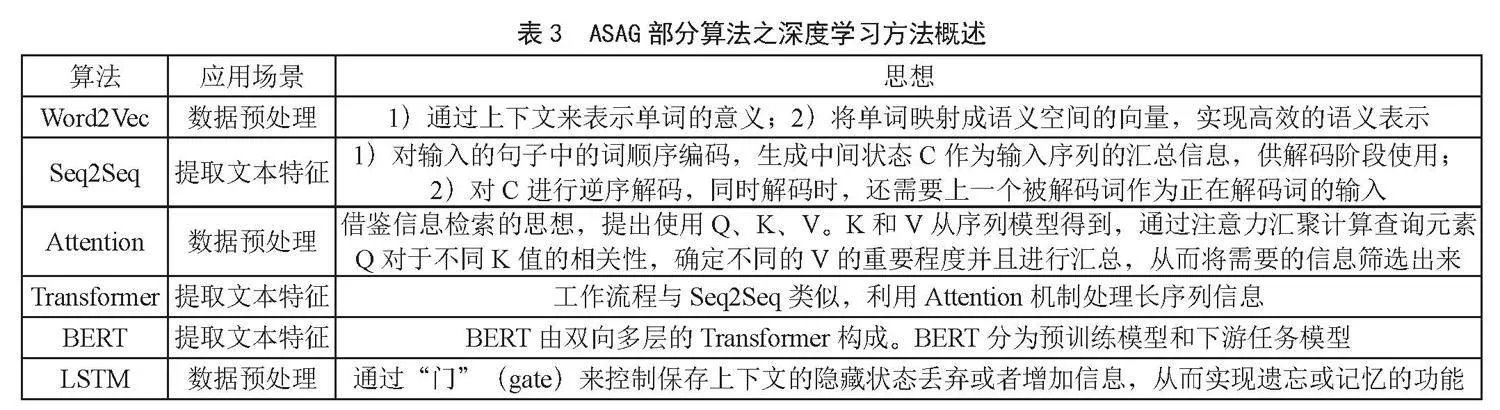 表 3　ASAG 部分算法之深度学习方法概述

| 算法 | 应用场景 | 思想 |
|---|---|---|
| Word2Vec | 数据预处理 | 1）通过上下文来表示单词的意义；2）将单词映射成语义空间的向量，实现高效的语义表示 |
| Seq2Seq | 提取文本特征 | 1）对输入的句子中的词顺序编码，生成中间状态 C 作为输入序列的汇总信息，供解码阶段使用；2）对 C 进行逆序解码，同时解码时，还需要上一个被解码词作为正在解码词的输入 |
| Attention | 数据预处理 | 借鉴信息检索的思想，提出使用 Q、K、V。K 和 V 从序列模型得到，通过注意力汇聚计算查询元素 Q 对于不同 K 值的相关性，确定不同的 V 的重要程度并且进行汇总，从而将需要的信息筛选出来 |
| Transformer | 提取文本特征 | 工作流程与 Seq2Seq 类似，利用 Attention 机制处理长序列信息 |
| BERT | 提取文本特征 | BERT 由双向多层的 Transformer 构成。BERT 分为预训练模型和下游任务模型 |
| LSTM | 数据预处理 | 通过“门”（gate）来控制保存上下文的隐藏状态丢弃或者增加信息，从而实现遗忘或记忆的功能 |